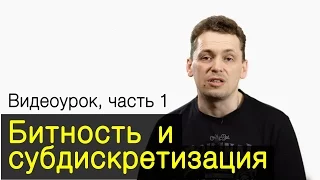 Видеоурок, часть 1

Битность и субдискретизация